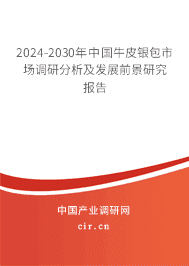 2024-2030年中国牛皮银包市场调研分析及发展前景研究报告

中国产业调研网

cir.cn